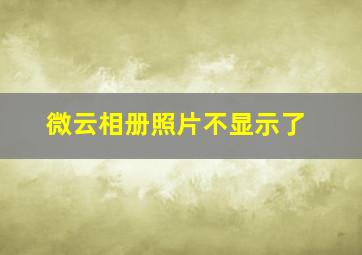 微云相册照片不显示了